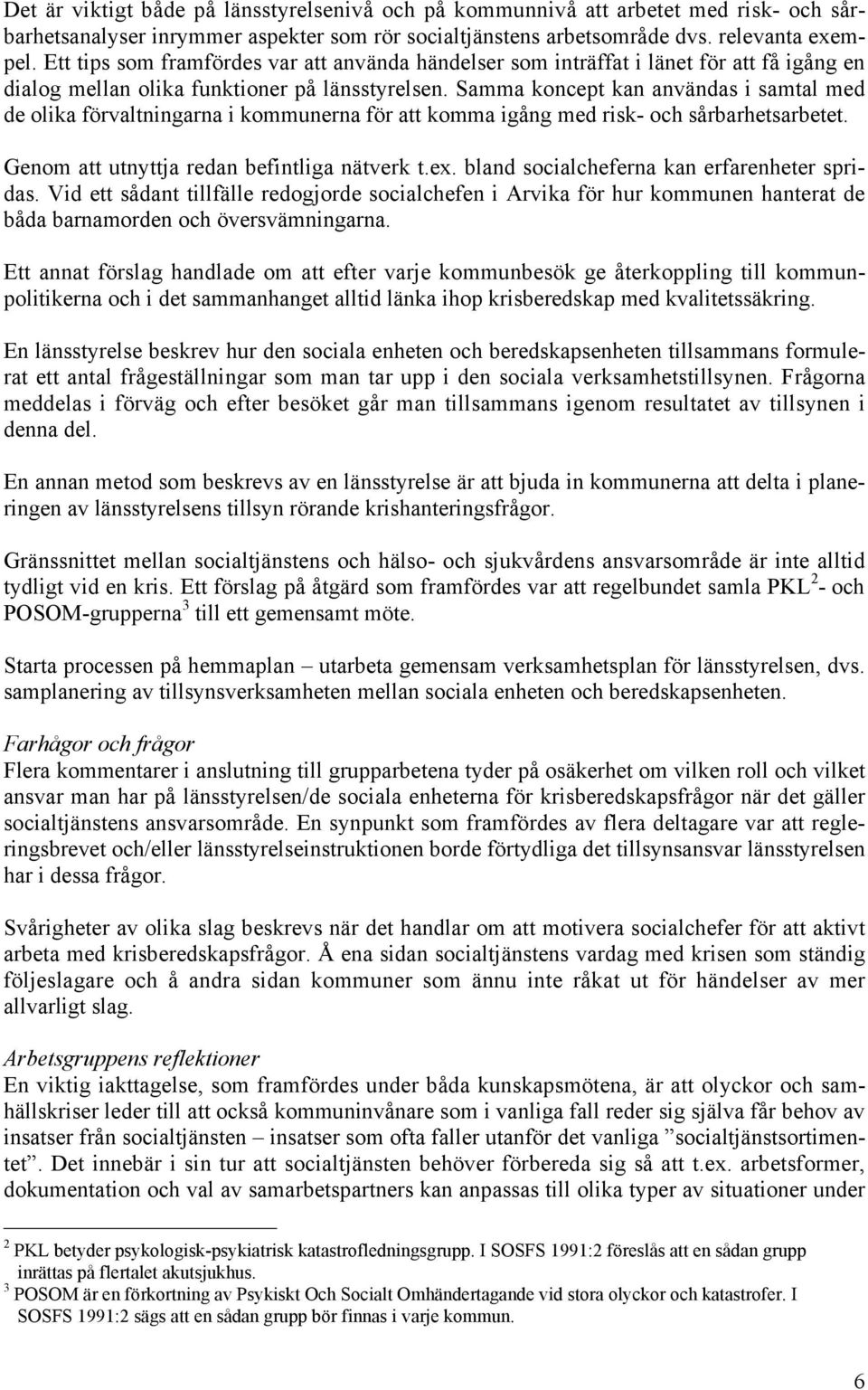 Det är viktigt både på länsstyrelsenivå och på kommunnivå att arbetet med risk- och sårbarhetsanalyser inrymmer aspekter som rör socialtjänstens arbetsområde dvs. relevanta exempel. Ett tips som framfördes var att använda händelser som inträffat i länet för att få igång en dialog mellan olika funktioner på länsstyrelsen. Samma koncept kan användas i samtal med de olika förvaltningarna i kommunerna för att komma igång med risk- och sårbarhetsarbetet.

Genom att utnyttja redan befintliga nätverk t.ex. bland socialcheferna kan erfarenheter spridas. Vid ett sådant tillfälle redogjorde socialchefen i Arvika för hur kommunen hanterat de båda barnamorden och översvämningarna.

Ett annat förslag handlade om att efter varje kommunbesök ge återkoppling till kommunpolitikerna och i det sammanhanget alltid länka ihop krisberedskap med kvalitetssäkring.

En länsstyrelse beskrev hur den sociala enheten och beredskapsenheten tillsammans formulerat ett antal frågeställningar som man tar upp i den sociala verksamhetstillsynen. Frågorna meddelas i förväg och efter besöket går man tillsammans igenom resultatet av tillsynen i denna del.

En annan metod som beskrevs av en länsstyrelse är att bjuda in kommunerna att delta i planeringen av länsstyrelsens tillsyn rörande krishanteringsfrågor.

Gränssnittet mellan socialtjänstens och hälso- och sjukvårdens ansvarsområde är inte alltid tydligt vid en kris. Ett förslag på åtgärd som framfördes var att regelbundet samla PKL$^2$- och POSOM-grupperna$^3$ till ett gemensamt möte.

Starta processen på hemmaplan – utarbeta gemensam verksamhetsplan för länsstyrelsen, dvs. samplanering av tillsynsverksamheten mellan sociala enheten och beredskapsenheten.

Farhågor och frågor
Flera kommentarer i anslutning till grupparbetena tyder på osäkerhet om vilken roll och vilket ansvar man har på länsstyrelsen/de sociala enheterna för krisberedskapsfrågor när det gäller socialtjänstens ansvarsområde. En synpunkt som framfördes av flera deltagare var att regleringsbrevet och/eller länsstyrelseinstruktionen borde förtydliga det tillsynsansvar länsstyrelsen har i dessa frågor.

Svårigheter av olika slag beskrevs när det handlar om att motivera socialchefer för att aktivt arbeta med krisberedskapsfrågor. Å ena sidan socialtjänstens vardag med krisen som ständig följeslagare och å andra sidan kommuner som ännu inte råkat ut för händelser av mer allvarligt slag.

Arbetsgruppens reflektioner
En viktig iakttagelse, som framfördes under båda kunskapsmötena, är att olyckor och samhällskriser leder till att också kommuninvånare som i vanliga fall reder sig själva får behov av insatser från socialtjänsten – insatser som ofta faller utanför det vanliga ”socialtjänstsortimentet”. Det innebär i sin tur att socialtjänsten behöver förbereda sig så att t.ex. arbetsformer, dokumentation och val av samarbetspartners kan anpassas till olika typer av situationer under

$^2$ PKL betyder psykologisk-psykiatrisk katastrofledningsgrupp. I SOSFS 1991:2 föreslås att en sådan grupp inrättas på flertalet akutsjukhus.
$^3$ POSOM är en förkortning av Psykiskt Och Socialt Omhändertagande vid stora olyckor och katastrofer. I SOSFS 1991:2 sägs att en sådan grupp bör finnas i varje kommun.

6